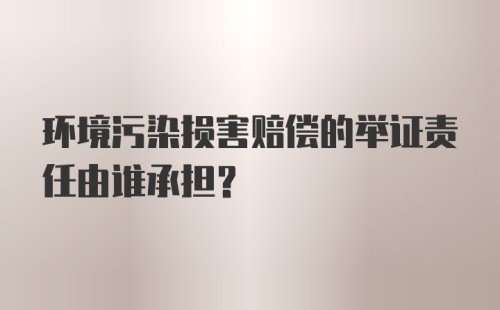 环境污染损害赔偿的举证责任由谁承担？